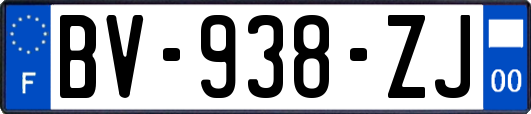 F

BV-938-ZJ

00